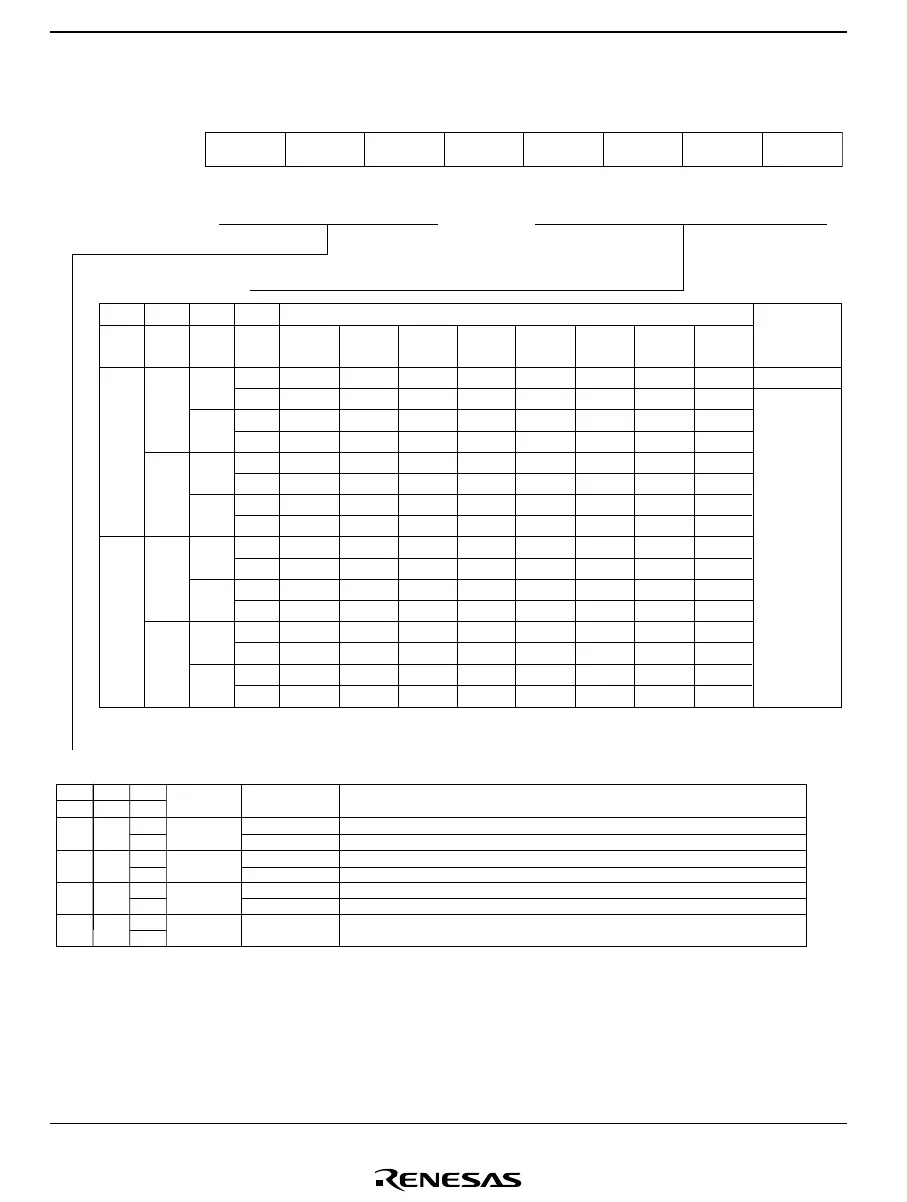 RENESAS